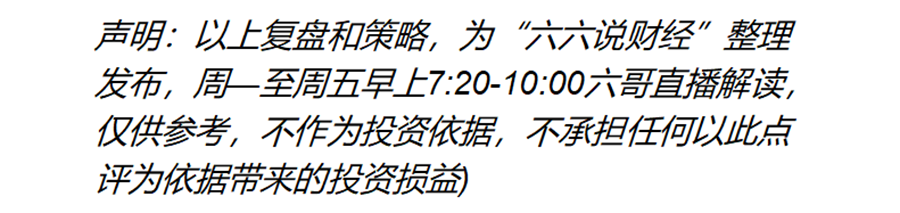 声明：以上复盘和策略，为“六六说财经”整理发布，周一至周五早上7:20-10:00六哥直播解读，仅供参考，不作为投资依据，不承担任何以此点评为依据带来的投资损益)